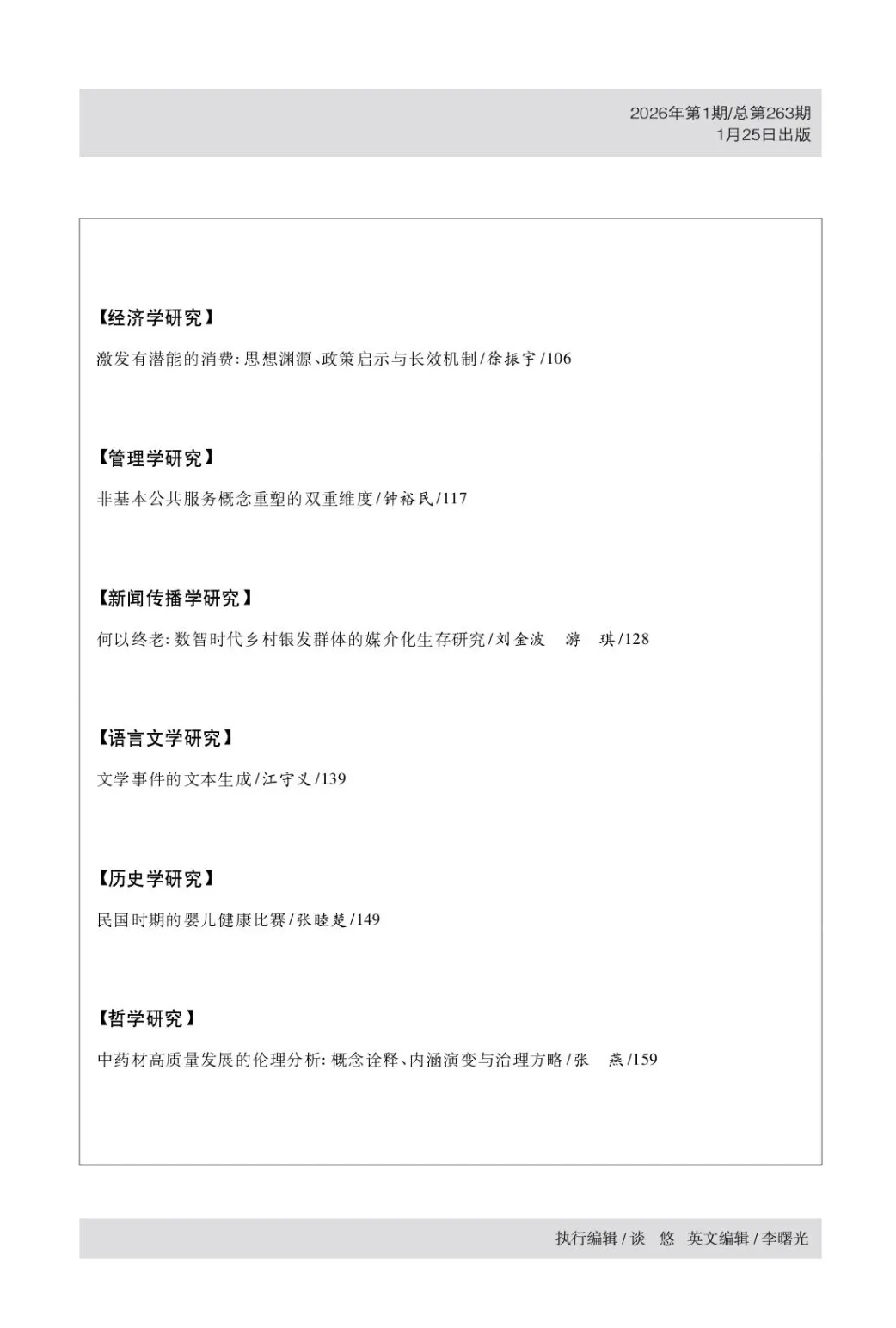 2026年第1期/总第263期
1月25日出版

【经济学研究】

激发有潜能的消费：思想渊源、政策启示与长效机制/徐振宇/106

【管理学研究】

非基本公共服务概念重塑的双重维度/钟裕民/117

【新闻传播学研究】

何以终老：数智时代乡村银发群体的媒介化生存研究/刘金波　游　琪/128

【语言文学研究】

文学事件的文本生成/江守义/139

【历史学研究】

民国时期的婴儿健康比赛/张睦楚/149

【哲学研究】

中药材高质量发展的伦理分析：概念诠释、内涵演变与治理方略/张　燕/159

执行编辑/谈　悠　英文编辑/李曙光